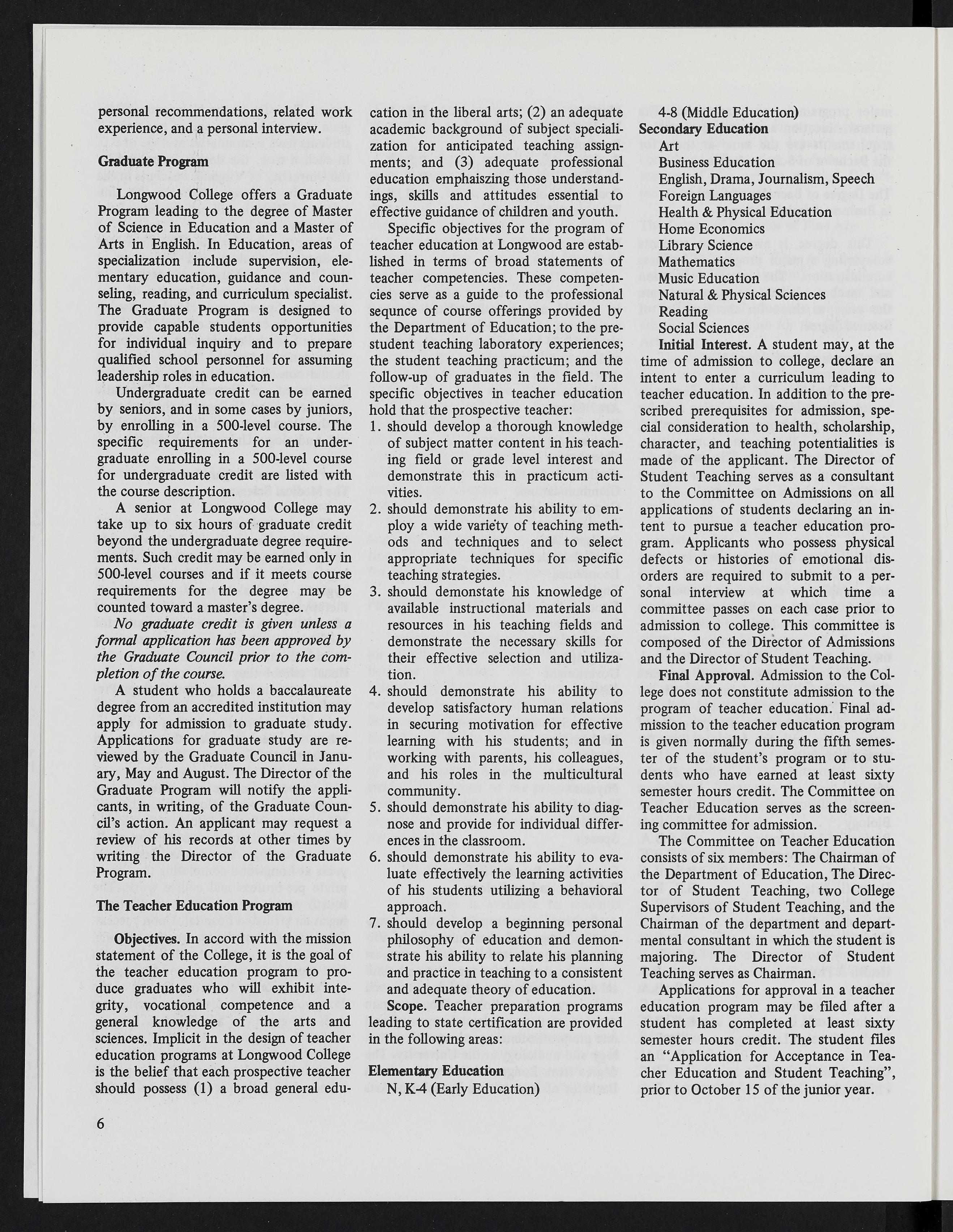 personal recommendations, related work experience, and a personal interview.

Graduate Program

Longwood College offers a Graduate Program leading to the degree of Master of Science in Education and a Master of Arts in English. In Education, areas of specialization include supervision, elementary education, guidance and counseling, reading, and curriculum specialist. The Graduate Program is designed to provide capable students opportunities for individual inquiry and to prepare qualified school personnel for assuming leadership roles in education.

Undergraduate credit can be earned by seniors, and in some cases by juniors, by enrolling in a 500-level course. The specific requirements for an undergraduate enrolling in a 500-level course for undergraduate credit are listed with the course description.

A senior at Longwood College may take up to six hours of graduate credit beyond the undergraduate degree requirements. Such credit may be earned only in 500-level courses and if it meets course requirements for the degree may be counted toward a master's degree.

No graduate credit is given unless a formal application has been approved by the Graduate Council prior to the completion of the course.

A student who holds a baccalaureate degree from an accredited institution may apply for admission to graduate study. Applications for graduate study are reviewed by the Graduate Council in January, May and August. The Director of the Graduate Program will notify the applicants, in writing, of the Graduate Council's action. An applicant may request a review of his records at other times by writing the Director of the Graduate Program.

The Teacher Education Program

Objectives. In accord with the mission statement of the College, it is the goal of the teacher education program to produce graduates who will exhibit integrity, vocational competence and a general knowledge of the arts and sciences. Implicit in the design of teacher education programs at Longwood College is the belief that each prospective teacher should possess (1) a broad general education in the liberal arts; (2) an adequate academic background of subject specialization for anticipated teaching assignments; and (3) adequate professional education emphaiszing those understandings, skills and attitudes essential to effective guidance of children and youth.

Specific objectives for the program of teacher education at Longwood are established in terms of broad statements of teacher competencies. These competencies serve as a guide to the professional sequnce of course offerings provided by the Department of Education; to the pre-student teaching laboratory experiences; the student teaching practicum; and the follow-up of graduates in the field. The specific objectives in teacher education hold that the prospective teacher:
1. should develop a thorough knowledge of subject matter content in his teaching field or grade level interest and demonstrate this in practicum activities.
2. should demonstrate his ability to employ a wide variety of teaching methods and techniques and to select appropriate techniques for specific teaching strategies.
3. should demonstate his knowledge of available instructional materials and resources in his teaching fields and demonstrate the necessary skills for their effective selection and utilization.
4. should demonstrate his ability to develop satisfactory human relations in securing motivation for effective learning with his students; and in working with parents, his colleagues, and his roles in the multicultural community.
5. should demonstrate his ability to diagnose and provide for individual differences in the classroom.
6. should demonstrate his ability to evaluate effectively the learning activities of his students utilizing a behavioral approach.
7. should develop a beginning personal philosophy of education and demonstrate his ability to relate his planning and practice in teaching to a consistent and adequate theory of education.

Scope. Teacher preparation programs leading to state certification are provided in the following areas:

Elementary Education
N, K-4 (Early Education)
4-8 (Middle Education)
Secondary Education
Art
Business Education
English, Drama, Journalism, Speech
Foreign Languages
Health & Physical Education
Home Economics
Library Science
Mathematics
Music Education
Natural & Physical Sciences
Reading
Social Sciences

Initial Interest. A student may, at the time of admission to college, declare an intent to enter a curriculum leading to teacher education. In addition to the prescribed prerequisites for admission, special consideration to health, scholarship, character, and teaching potentialities is made of the applicant. The Director of Student Teaching serves as a consultant to the Committee on Admissions on all applications of students declaring an intent to pursue a teacher education program. Applicants who possess physical defects or histories of emotional disorders are required to submit to a personal interview at which time a committee passes on each case prior to admission to college. This committee is composed of the Director of Admissions and the Director of Student Teaching.

Final Approval. Admission to the College does not constitute admission to the program of teacher education. Final admission to the teacher education program is given normally during the fifth semester of the student's program or to students who have earned at least sixty semester hours credit. The Committee on Teacher Education serves as the screening committee for admission.

The Committee on Teacher Education consists of six members: The Chairman of the Department of Education, The Director of Student Teaching, two College Supervisors of Student Teaching, and the Chairman of the department and departmental consultant in which the student is majoring. The Director of Student Teaching serves as Chairman.

Applications for approval in a teacher education program may be filed after a student has completed at least sixty semester hours credit. The student files an "Application for Acceptance in Teacher Education and Student Teaching", prior to October 15 of the junior year.

6